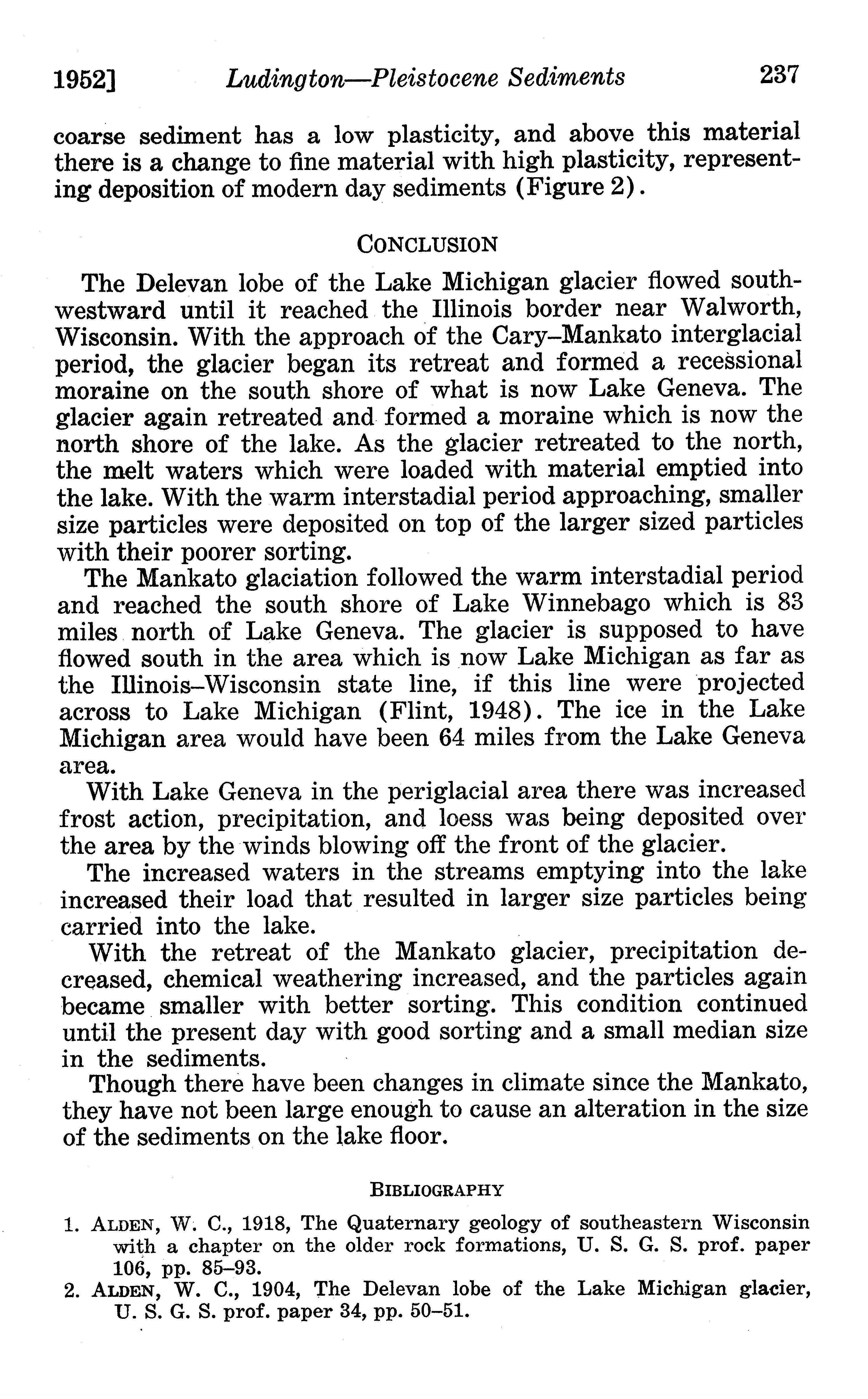 1952] Ludington—Pleistocene Sediments 237

coarse sediment has a low plasticity, and above this material there is a change to fine material with high plasticity, representing deposition of modern day sediments (Figure 2).

CONCLUSION

The Delevan lobe of the Lake Michigan glacier flowed southwestward until it reached the Illinois border near Walworth, Wisconsin. With the approach of the Cary–Mankato interglacial period, the glacier began its retreat and formed a recessional moraine on the south shore of what is now Lake Geneva. The glacier again retreated and formed a moraine which is now the north shore of the lake. As the glacier retreated to the north, the melt waters which were loaded with material emptied into the lake. With the warm interstadial period approaching, smaller size particles were deposited on top of the larger sized particles with their poorer sorting.

The Mankato glaciation followed the warm interstadial period and reached the south shore of Lake Winnebago which is 83 miles north of Lake Geneva. The glacier is supposed to have flowed south in the area which is now Lake Michigan as far as the Illinois–Wisconsin state line, if this line were projected across to Lake Michigan (Flint, 1948). The ice in the Lake Michigan area would have been 64 miles from the Lake Geneva area.

With Lake Geneva in the periglacial area there was increased frost action, precipitation, and loess was being deposited over the area by the winds blowing off the front of the glacier.

The increased waters in the streams emptying into the lake increased their load that resulted in larger size particles being carried into the lake.

With the retreat of the Mankato glacier, precipitation decreased, chemical weathering increased, and the particles again became smaller with better sorting. This condition continued until the present day with good sorting and a small median size in the sediments.

Though there have been changes in climate since the Mankato, they have not been large enough to cause an alteration in the size of the sediments on the lake floor.

BIBLIOGRAPHY

1. ALDEN, W. C., 1918, The Quaternary geology of southeastern Wisconsin with a chapter on the older rock formations, U. S. G. S. prof. paper 106, pp. 85–93.
2. ALDEN, W. C., 1904, The Delevan lobe of the Lake Michigan glacier, U. S. G. S. prof. paper 34, pp. 50–51.